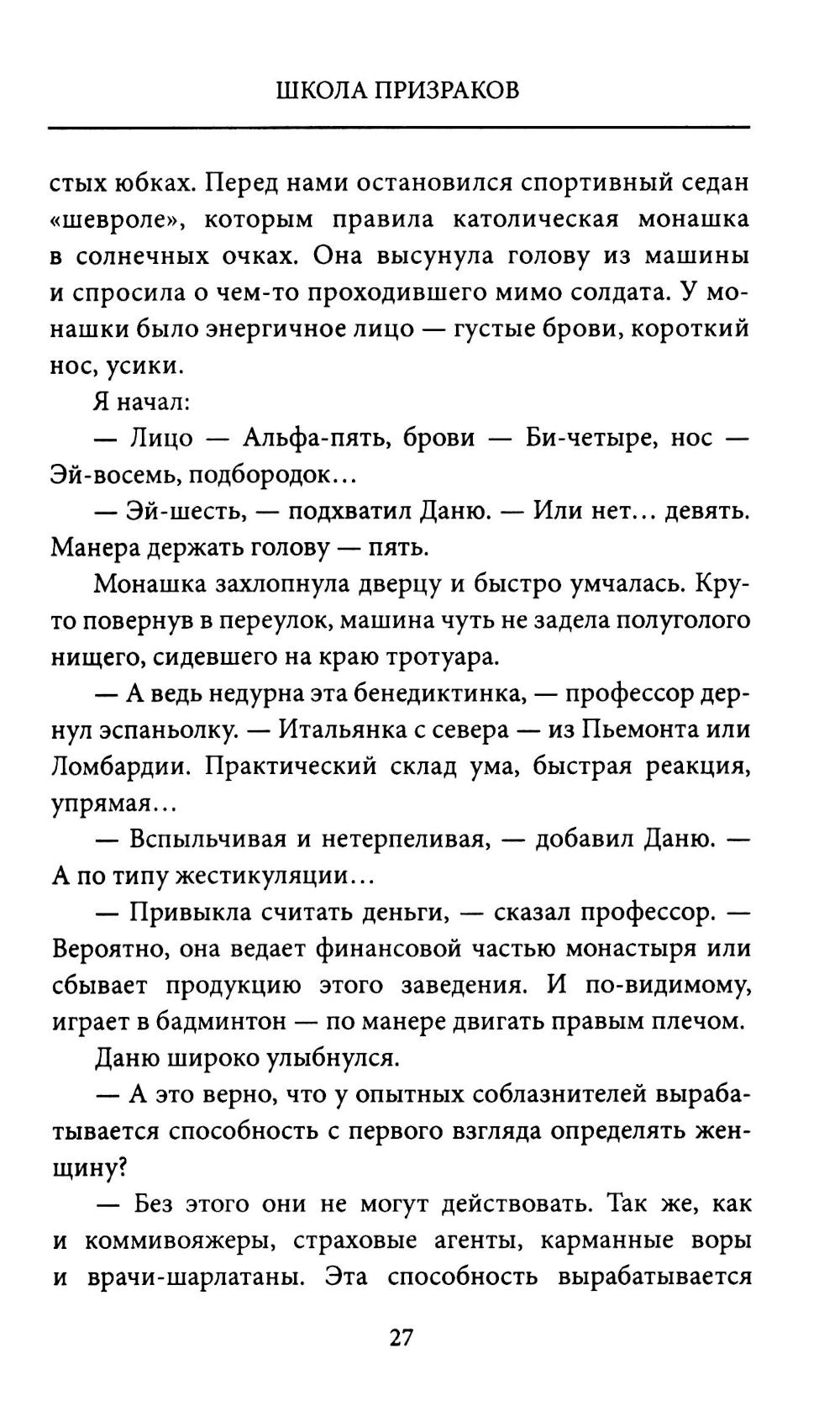 ШКОЛА ПРИЗРАКОВ

стых юбках. Перед нами остановился спортивный седан «шевроле», которым правила католическая монашка в солнечных очках. Она высунула голову из машины и спросила о чем-то проходившего мимо солдата. У монашки было энергичное лицо — густые брови, короткий нос, усики.

Я начал:

— Лицо — Альфа-пять, брови — Би-четыре, нос — Эй-восемь, подбородок...

— Эй-шесть, — подхватил Даню. — Или нет... девять. Манера держать голову — пять.

Монашка захлопнула дверцу и быстро умчалась. Круто повернув в переулок, машина чуть не задела полуголого нищего, сидевшего на краю тротуара.

— А ведь недурна эта бенедиктинка, — профессор дернул эспаньолку. — Итальянка с севера — из Пьемонта или Ломбардии. Практический склад ума, быстрая реакция, упрямая...

— Вспыльчивая и нетерпеливая, — добавил Даню. — А по типу жестикуляции...

— Привыкла считать деньги, — сказал профессор. — Вероятно, она ведает финансовой частью монастыря или сбывает продукцию этого заведения. И по-видимому, играет в бадминтон — по манере двигать правым плечом.

Даню широко улыбнулся.

— А это верно, что у опытных соблазнителей вырабатывается способность с первого взгляда определять женщину?

— Без этого они не могут действовать. Так же, как и коммивояжеры, страховые агенты, карманные воры и врачи-шарлатаны. Эта способность вырабатывается

27